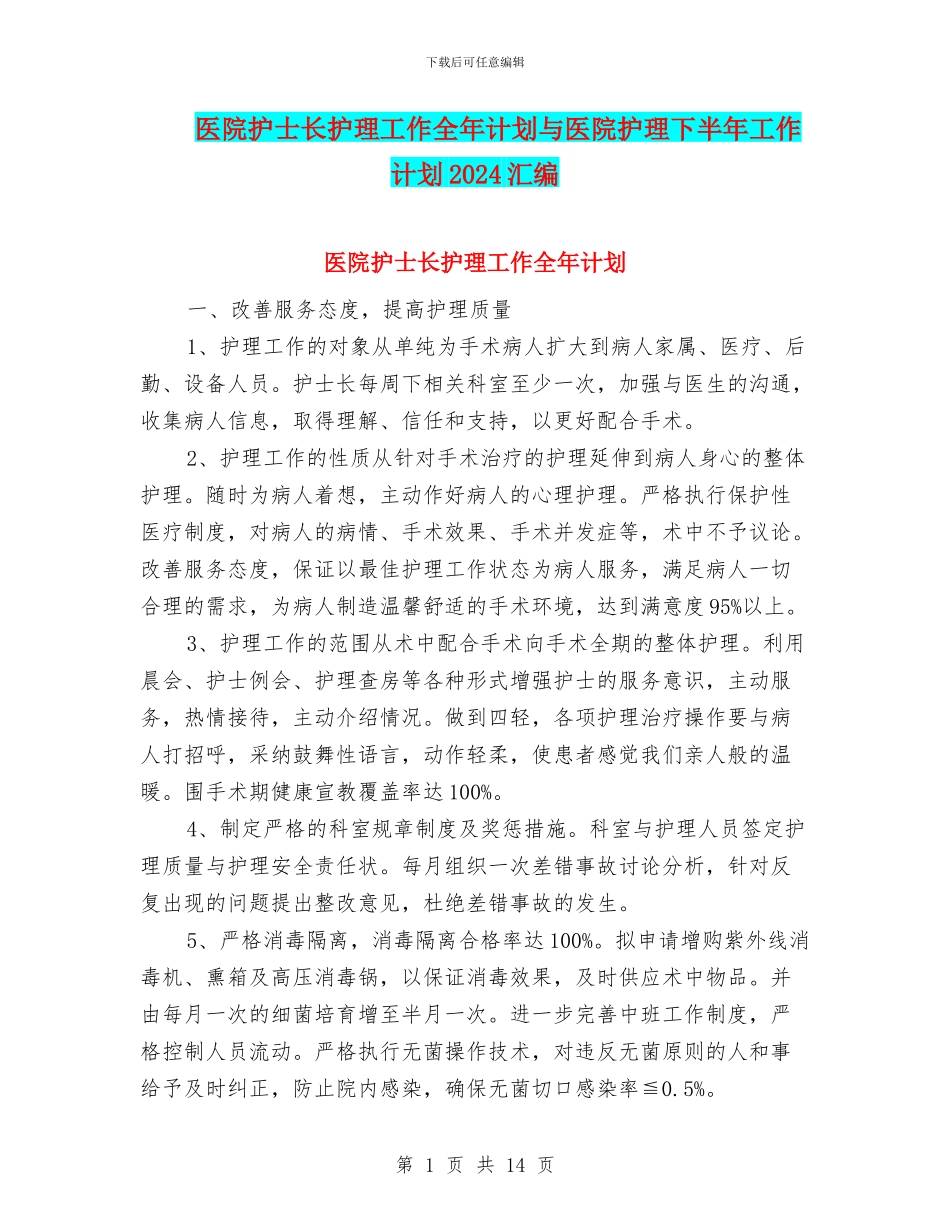 下载后可任意编辑

医院护士长护理工作全年计划与医院护理下半年工作计划2024汇编

医院护士长护理工作全年计划

一、改善服务态度，提高护理质量

1、护理工作的对象从单纯为手术病人扩大到病人家属、医疗、后勤、设备人员。护士长每周下相关科室至少一次，加强与医生的沟通，收集病人信息，取得理解、信任和支持，以更好配合手术。

2、护理工作的性质从针对手术治疗的护理延伸到病人身心的整体护理。随时为病人着想，主动作好病人的心理护理。严格执行保护性医疗制度，对病人的病情、手术效果、手术并发症等，术中不予议论。改善服务态度，保证以最佳护理工作状态为病人服务，满足病人一切合理的需求，为病人制造温馨舒适的手术环境，达到满意度95%以上。

3、护理工作的范围从术中配合手术向手术全期的整体护理。利用晨会、护士例会、护理查房等各种形式增强护士的服务意识，主动服务，热情接待，主动介绍情况。做到四轻，各项护理治疗操作要与病人打招呼，采纳鼓舞性语言，动作轻柔，使患者感觉我们亲人般的温暖。围手术期健康宣教覆盖率达100%。

4、制定严格的科室规章制度及奖惩措施。科室与护理人员签定护理质量与护理安全责任状。每月组织一次差错事故讨论分析，针对反复出现的问题提出整改意见，杜绝差错事故的发生。

5、严格消毒隔离，消毒隔离合格率达100%。拟申请增购紫外线消毒机、熏箱及高压消毒锅，以保证消毒效果，及时供应术中物品。并由每月一次的细菌培育增至半月一次。进一步完善中班工作制度，严格控制人员流动。严格执行无菌操作技术，对违反无菌原则的人和事给予及时纠正，防止院内感染，确保无菌切口感染率≦0.5%。

第 1 页 共 14 页